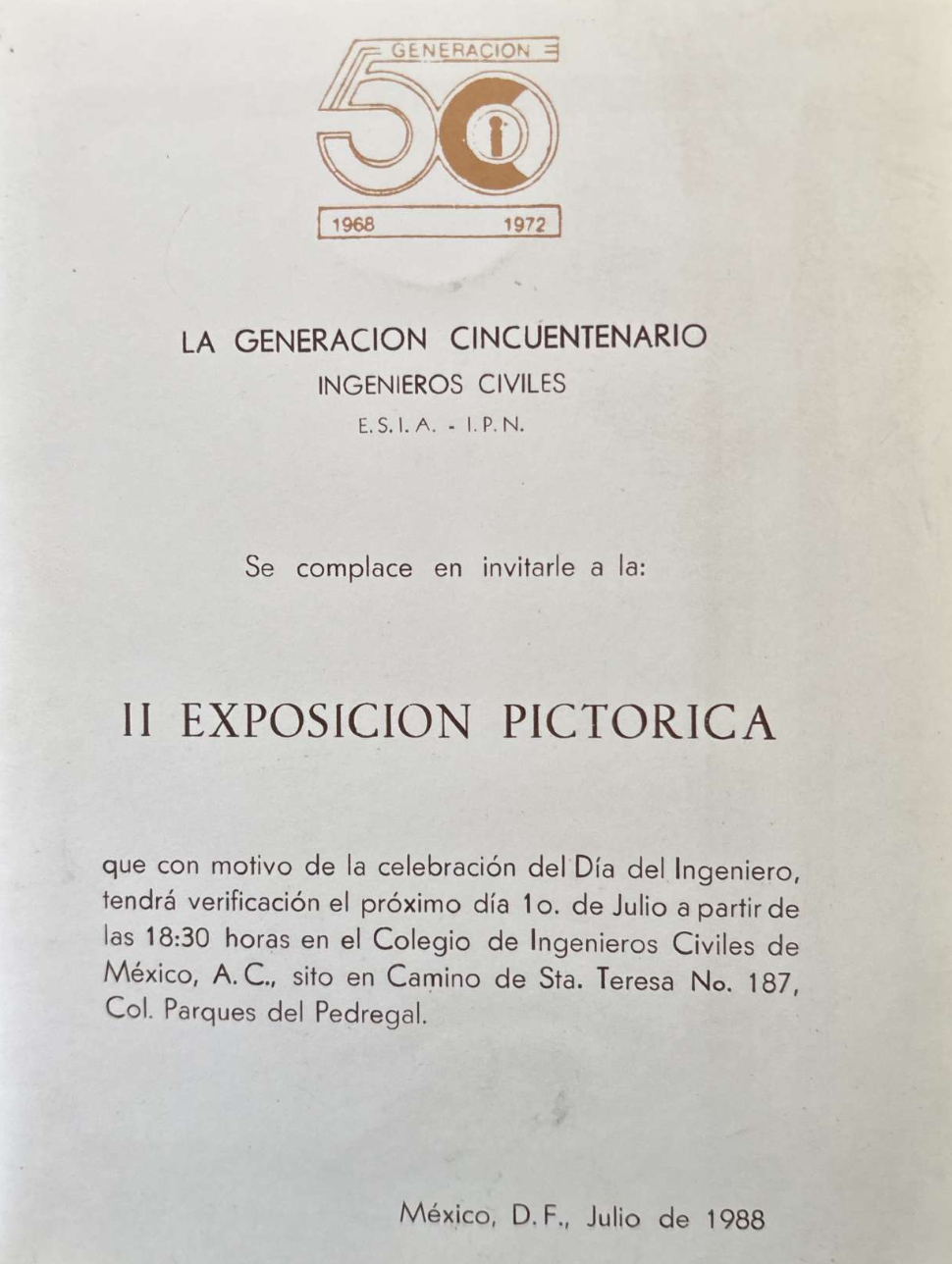 GENERACION
50
1968 1972

LA GENERACION CINCUENTENARIO
INGENIEROS CIVILES
E. S. I. A. - I. P. N.

Se complace en invitarle a la:

II EXPOSICION PICTORICA

que con motivo de la celebración del Día del Ingeniero, tendrá verificación el próximo día 1o. de Julio a partir de las 18:30 horas en el Colegio de Ingenieros Civiles de México, A. C., sito en Camino de Sta. Teresa No. 187, Col. Parques del Pedregal.

México, D. F., Julio de 1988